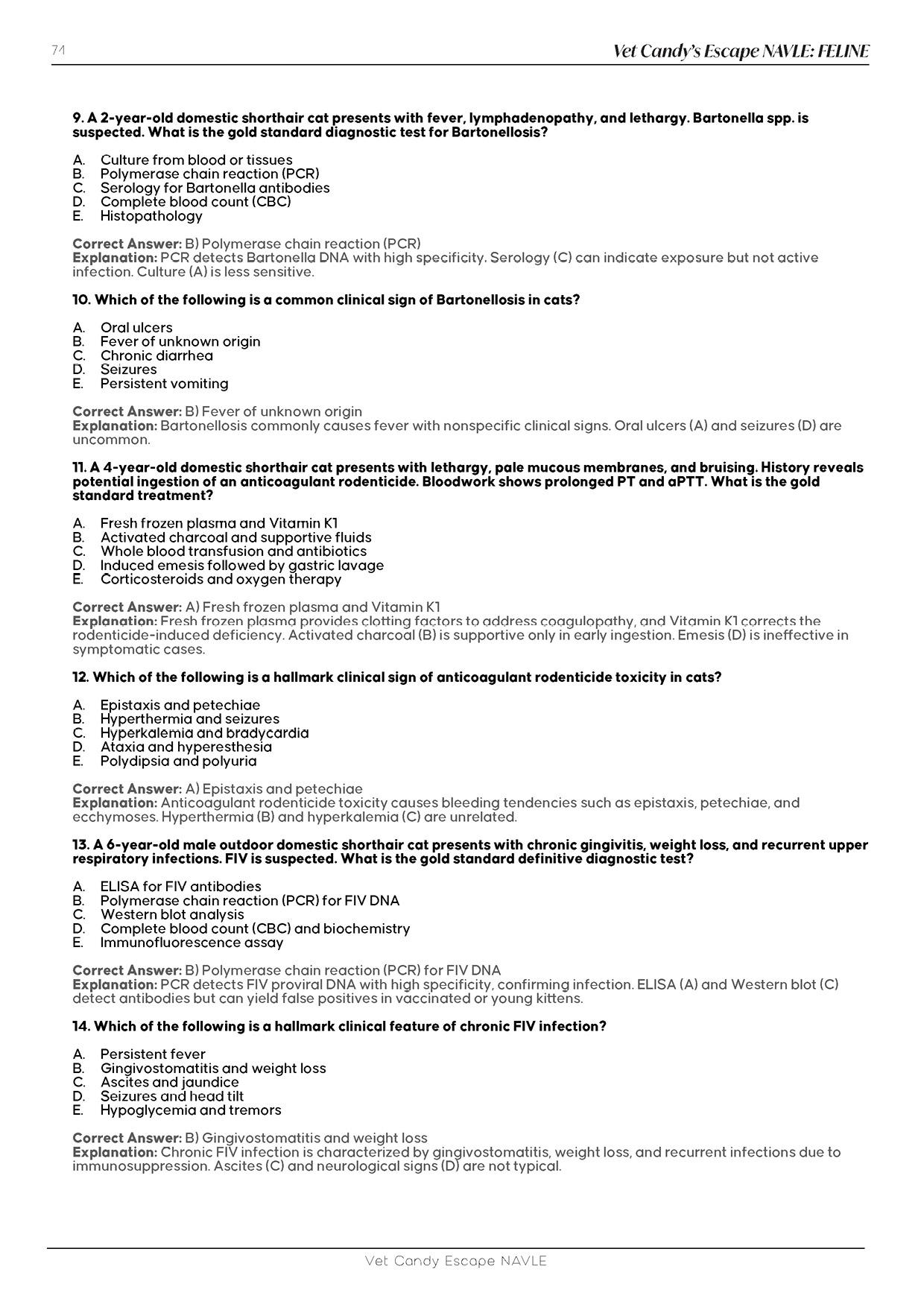 74

Vet Candy's Escape NAVLE: FELINE

9. A 2-year-old domestic shorthair cat presents with fever, lymphadenopathy, and lethargy. Bartonella spp. is suspected. What is the gold standard diagnostic test for Bartonellosis?

A. Culture from blood or tissues
B. Polymerase chain reaction (PCR)
C. Serology for Bartonella antibodies
D. Complete blood count (CBC)
E. Histopathology

Correct Answer: B) Polymerase chain reaction (PCR)
Explanation: PCR detects Bartonella DNA with high specificity. Serology (C) can indicate exposure but not active infection. Culture (A) is less sensitive.

10. Which of the following is a common clinical sign of Bartonellosis in cats?

A. Oral ulcers
B. Fever of unknown origin
C. Chronic diarrhea
D. Seizures
E. Persistent vomiting

Correct Answer: B) Fever of unknown origin
Explanation: Bartonellosis commonly causes fever with nonspecific clinical signs. Oral ulcers (A) and seizures (D) are uncommon.

11. A 4-year-old domestic shorthair cat presents with lethargy, pale mucous membranes, and bruising. History reveals potential ingestion of an anticoagulant rodenticide. Bloodwork shows prolonged PT and aPTT. What is the gold standard treatment?

A. Fresh frozen plasma and Vitamin K1
B. Activated charcoal and supportive fluids
C. Whole blood transfusion and antibiotics
D. Induced emesis followed by gastric lavage
E. Corticosteroids and oxygen therapy

Correct Answer: A) Fresh frozen plasma and Vitamin K1
Explanation: Fresh frozen plasma provides clotting factors to address coagulopathy, and Vitamin K1 corrects the rodenticide-induced deficiency. Activated charcoal (B) is supportive only in early ingestion. Emesis (D) is ineffective in symptomatic cases.

12. Which of the following is a hallmark clinical sign of anticoagulant rodenticide toxicity in cats?

A. Epistaxis and petechiae
B. Hyperthermia and seizures
C. Hyperkalemia and bradycardia
D. Ataxia and hyperesthesia
E. Polydipsia and polyuria

Correct Answer: A) Epistaxis and petechiae
Explanation: Anticoagulant rodenticide toxicity causes bleeding tendencies such as epistaxis, petechiae, and ecchymoses. Hyperthermia (B) and hyperkalemia (C) are unrelated.

13. A 6-year-old male outdoor domestic shorthair cat presents with chronic gingivitis, weight loss, and recurrent upper respiratory infections. FIV is suspected. What is the gold standard definitive diagnostic test?

A. ELISA for FIV antibodies
B. Polymerase chain reaction (PCR) for FIV DNA
C. Western blot analysis
D. Complete blood count (CBC) and biochemistry
E. Immunofluorescence assay

Correct Answer: B) Polymerase chain reaction (PCR) for FIV DNA
Explanation: PCR detects FIV proviral DNA with high specificity, confirming infection. ELISA (A) and Western blot (C) detect antibodies but can yield false positives in vaccinated or young kittens.

14. Which of the following is a hallmark clinical feature of chronic FIV infection?

A. Persistent fever
B. Gingivostomatitis and weight loss
C. Ascites and jaundice
D. Seizures and head tilt
E. Hypoglycemia and tremors

Correct Answer: B) Gingivostomatitis and weight loss
Explanation: Chronic FIV infection is characterized by gingivostomatitis, weight loss, and recurrent infections due to immunosuppression. Ascites (C) and neurological signs (D) are not typical.

Vet Candy Escape NAVLE